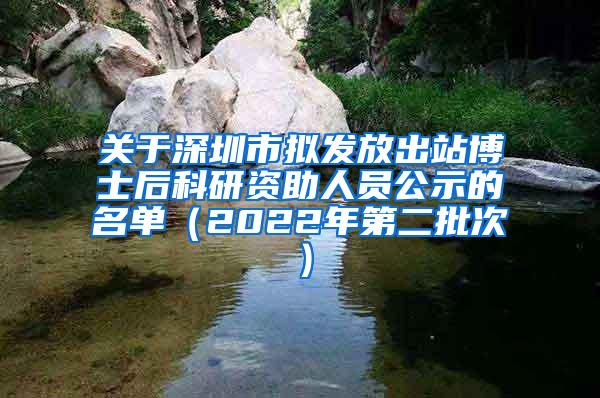 关于深圳市拟发放出站博士后科研资助人员公示的名单（2022年第二批次）